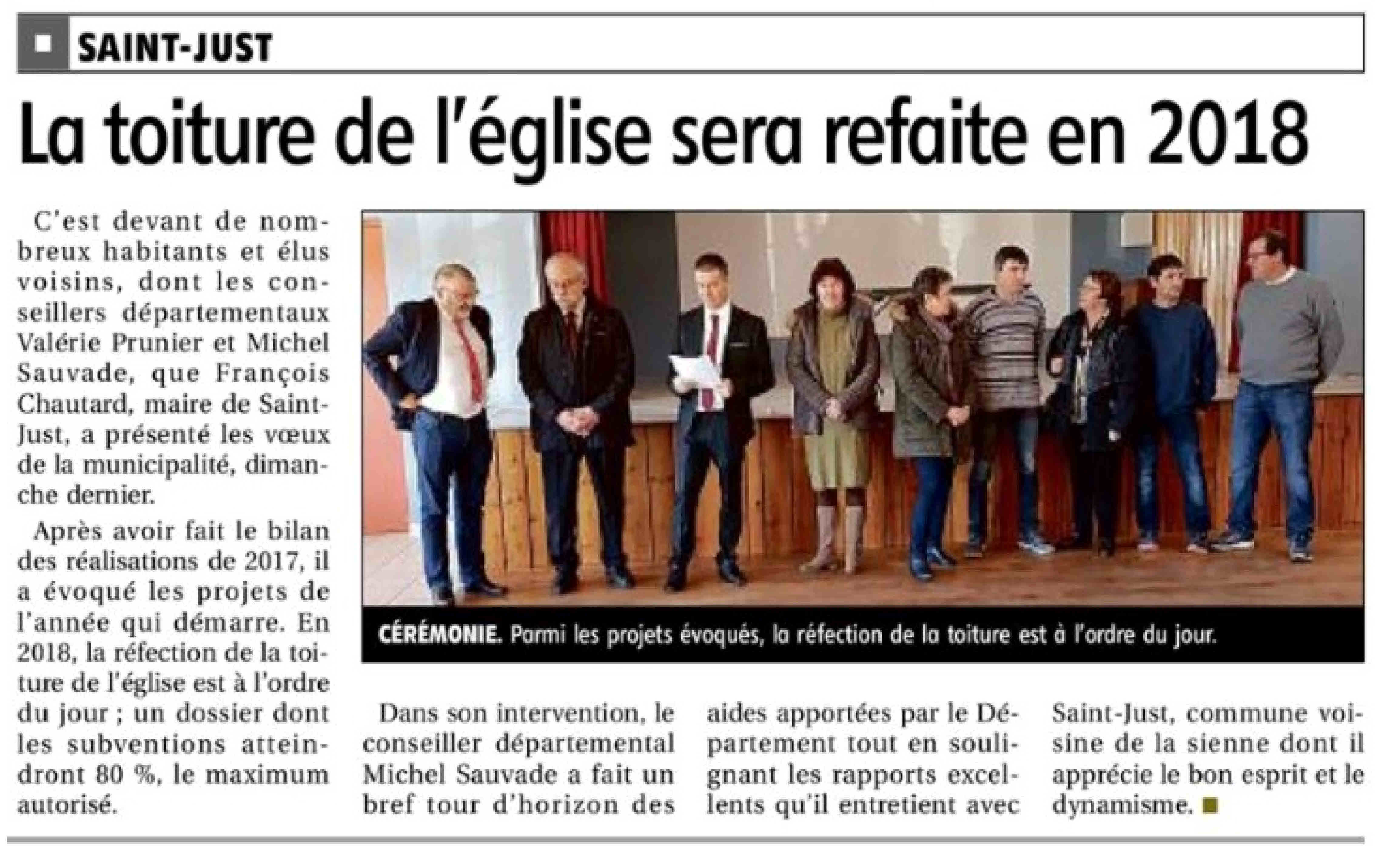 SAINT-JUST

La toiture de l'église sera refaite en 2018

C'est devant de nombreux habitants et élus voisins, dont les conseillers départementaux Valérie Prunier et Michel Sauvade, que François Chautard, maire de Saint-Just, a présenté les vœux de la municipalité, dimanche dernier.

Après avoir fait le bilan des réalisations de 2017, il a évoqué les projets de l'année qui démarre. En 2018, la réfection de la toiture de l'église est à l'ordre du jour ; un dossier dont les subventions atteindront 80 %, le maximum autorisé.

CÉRÉMONIE. Parmi les projets évoqués, la réfection de la toiture est à l'ordre du jour.

Dans son intervention, le conseiller départemental Michel Sauvade a fait un bref tour d'horizon des aides apportées par le Département tout en soulignant les rapports excellents qu'il entretient avec Saint-Just, commune voisine de la sienne dont il apprécie le bon esprit et le dynamisme.